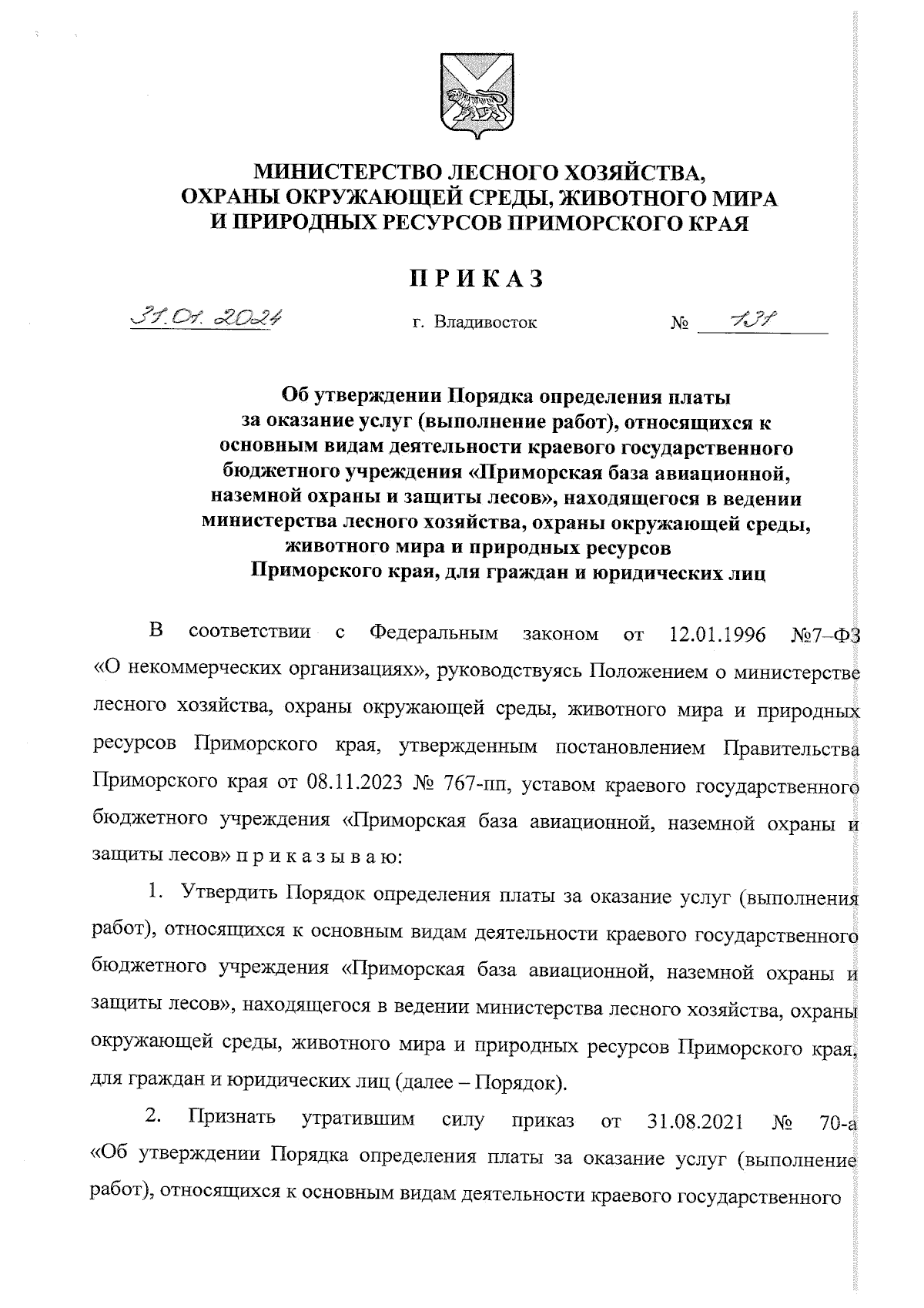 МИНИСТЕРСТВО ЛЕСНОГО ХОЗЯЙСТВА, ОХРАНЫ ОКРУЖАЮЩЕЙ СРЕДЫ, ЖИВОТНОГО МИРА И ПРИРОДНЫХ РЕСУРСОВ ПРИМОРСКОГО КРАЯ

ПРИКАЗ

31.01.2024 г. Владивосток № 131

Об утверждении Порядка определения платы за оказание услуг (выполнение работ), относящихся к основным видам деятельности краевого государственного бюджетного учреждения «Приморская база авиационной, наземной охраны и защиты лесов», находящегося в ведении министерства лесного хозяйства, охраны окружающей среды, животного мира и природных ресурсов Приморского края, для граждан и юридических лиц

В соответствии с Федеральным законом от 12.01.1996 №7–ФЗ «О некоммерческих организациях», руководствуясь Положением о министерстве лесного хозяйства, охраны окружающей среды, животного мира и природных ресурсов Приморского края, утвержденным постановлением Правительства Приморского края от 08.11.2023 № 767-пп, уставом краевого государственного бюджетного учреждения «Приморская база авиационной, наземной охраны и защиты лесов» п р и к а з ы в а ю:

1. Утвердить Порядок определения платы за оказание услуг (выполнения работ), относящихся к основным видам деятельности краевого государственного бюджетного учреждения «Приморская база авиационной, наземной охраны и защиты лесов», находящегося в ведении министерства лесного хозяйства, охраны окружающей среды, животного мира и природных ресурсов Приморского края, для граждан и юридических лиц (далее – Порядок).

2. Признать утратившим силу приказ от 31.08.2021 № 70-а «Об утверждении Порядка определения платы за оказание услуг (выполнение работ), относящихся к основным видам деятельности краевого государственного